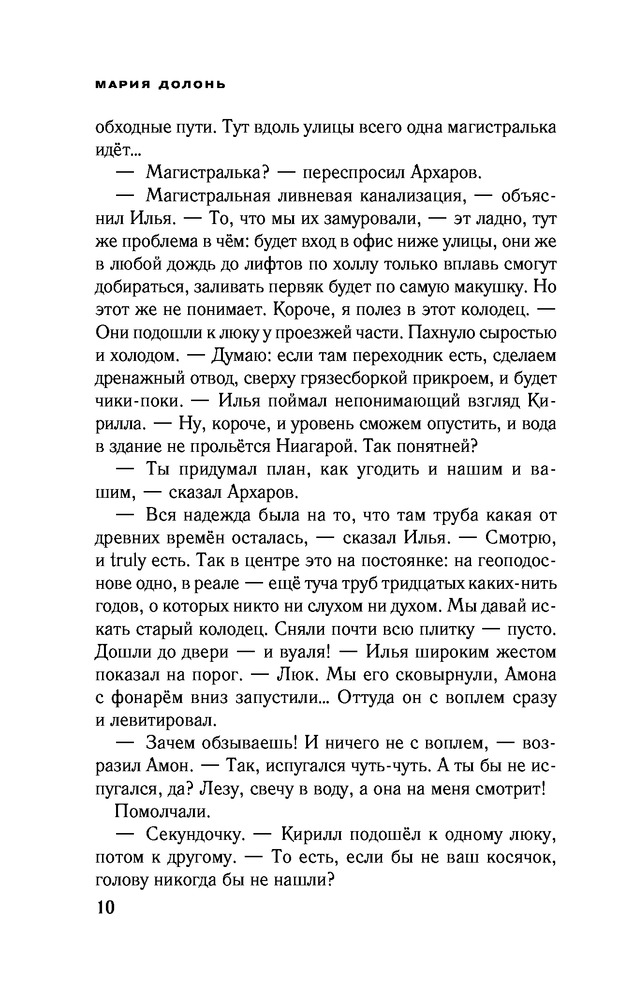 МАРИЯ ДОЛОНЬ

обходные пути. Тут вдоль улицы всего одна магистралька идёт...

— Магистралька? — переспросил Архаров.

— Магистральная ливневая канализация, — объяснил Илья. — То, что мы их замуровали, — эт ладно, тут же проблема в чём: будет вход в офис ниже улицы, они же в любой дождь до лифтов по холлу только вплавь смогут добираться, заливать первяк будет по самую макушку. Но этот же не понимает. Короче, я полез в этот колодец. — Они подошли к люку у проезжей части. Пахнуло сыростью и холодом. — Думаю: если там переходник есть, сделаем дренажный отвод, сверху грязесборкой прикроем, и будет чики-поки. — Илья поймал непонимающий взгляд Кирилла. — Ну, короче, и уровень сможем опустить, и вода в здание не прольётся Ниагарой. Так понятней?

— Ты придумал план, как угодить и нашим и вашим, — сказал Архаров.

— Вся надежда была на то, что там труба какая от древних времён осталась, — сказал Илья. — Смотрю, и truly есть. Так в центре это на постоянке: на геоподоснове одно, в реале — ещё туча труб тридцатых каких-нить годов, о которых никто ни слухом ни духом. Мы давай искать старый колодец. Сняли почти всю плитку — пусто. Дошли до двери — и вуаля! — Илья широким жестом показал на порог. — Люк. Мы его сковырнули, Амона с фонарём вниз запустили... Оттуда он с воплем сразу и левитировал.

— Зачем обзываешь! И ничего не с воплем, — возразил Амон. — Так, испугался чуть-чуть. А ты бы не испугался, да? Лезу, свечу в воду, а она на меня смотрит!

Помолчали.

— Секундочку. — Кирилл подошёл к одному люку, потом к другому. — То есть, если бы не ваш косячок, голову никогда бы не нашли?

10